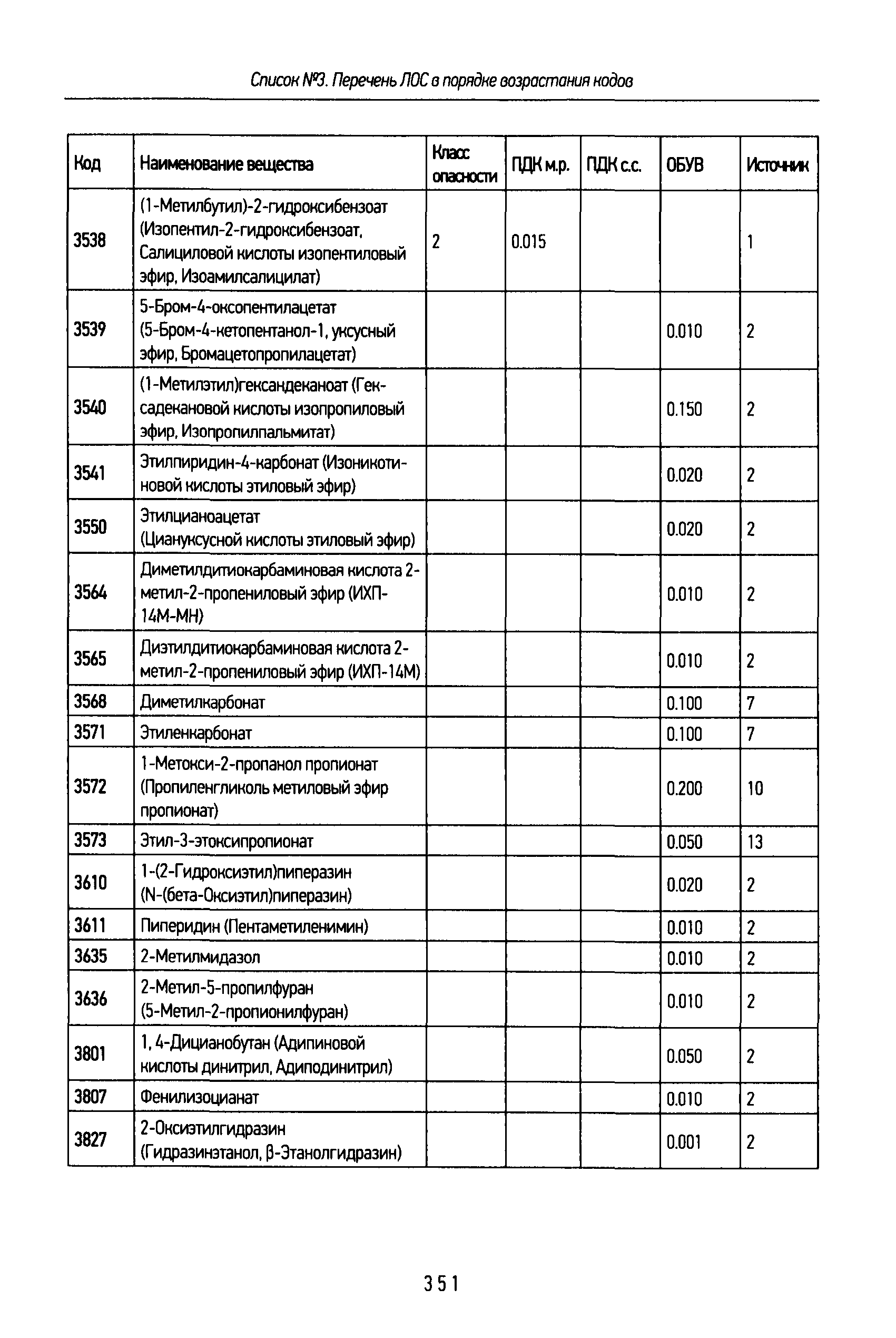 Список №3. Перечень ЛОС в порядке возрастания кодов

| Код | Наименование вещества | Класс опасности | ПДК м.р. | ПДК с.с. | ОБУВ | Источник |
|---|---|---|---|---|---|---|
| 3538 | (1-Метилбутил)-2-гидроксибензоат (Изопентил-2-гидроксибензоат, Салициловой кислоты изопентиловый эфир, Изоамилсалицилат) | 2 | 0.015 | | | 1 |
| 3539 | 5-Бром-4-оксопентилацетат (5-Бром-4-кетопентанол-1, уксусный эфир, Бромацетопропилацетат) | | | | 0.010 | 2 |
| 3540 | (1-Метилэтил)гександеканоат (Гексадекановой кислоты изопропиловый эфир, Изопропилпальмитат) | | | | 0.150 | 2 |
| 3541 | Этилпиридин-4-карбонат (Изоникотиновой кислоты этиловый эфир) | | | | 0.020 | 2 |
| 3550 | Этилцианоацетат (Циануксусной кислоты этиловый эфир) | | | | 0.020 | 2 |
| 3564 | Диметилдитиокарбаминовая кислота 2-метил-2-пропениловый эфир (ИХП-14М-МН) | | | | 0.010 | 2 |
| 3565 | Диэтилдитиокарбаминовая кислота 2-метил-2-пропениловый эфир (ИХП-14М) | | | | 0.010 | 2 |
| 3568 | Диметилкарбонат | | | | 0.100 | 7 |
| 3571 | Этиленкарбонат | | | | 0.100 | 7 |
| 3572 | 1-Метокси-2-пропанол пропионат (Пропиленгликоль метиловый эфир пропионат) | | | | 0.200 | 10 |
| 3573 | Этил-3-этоксипропионат | | | | 0.050 | 13 |
| 3610 | 1-(2-Гидроксиэтил)пиперазин (N-(бета-Оксиэтил)пиперазин) | | | | 0.020 | 2 |
| 3611 | Пиперидин (Пентаметиленимин) | | | | 0.010 | 2 |
| 3635 | 2-Метилмидазол | | | | 0.010 | 2 |
| 3636 | 2-Метил-5-пропилфуран (5-Метил-2-пропионилфуран) | | | | 0.010 | 2 |
| 3801 | 1, 4-Дицианобутан (Адипиновой кислоты динитрил, Адиподинитрил) | | | | 0.050 | 2 |
| 3807 | Фенилизоцианат | | | | 0.010 | 2 |
| 3827 | 2-Оксиэтилгидразин (Гидразинэтанол, β-Этанолгидразин) | | | | 0.001 | 2 |

351